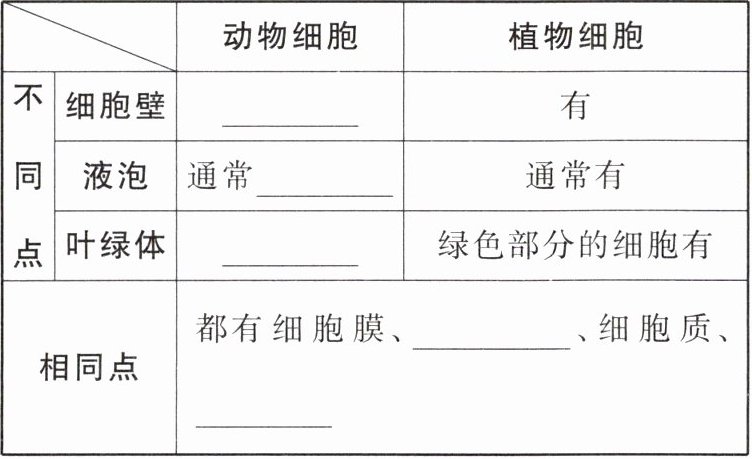 |  |  | 动物细胞 | 植物细胞 |
|---|---|---|---|
| 不同点 | 细胞壁 | ____ | 有 |
|  | 液泡 | 通常____ | 通常有 |
|  | 叶绿体 | ____ | 绿色部分的细胞有 |
| 相同点 |  | 都有细胞膜、____、细胞质、____ |  |